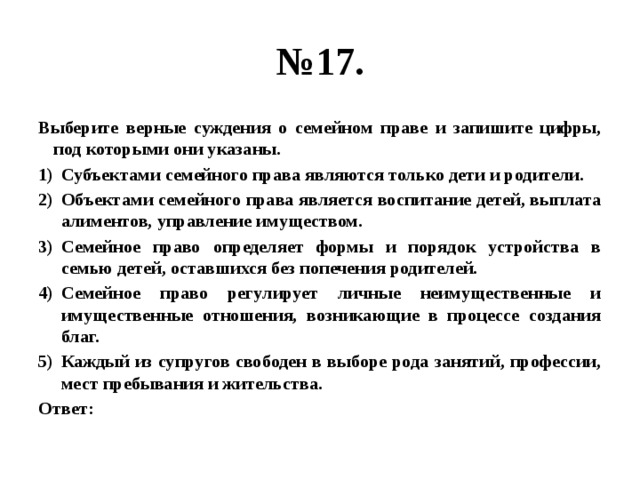 №17.

Выберите верные суждения о семейном праве и запишите цифры, под которыми они указаны.

1) Субъектами семейного права являются только дети и родители.

2) Объектами семейного права является воспитание детей, выплата алиментов, управление имуществом.

3) Семейное право определяет формы и порядок устройства в семью детей, оставшихся без попечения родителей.

4) Семейное право регулирует личные неимущественные и имущественные отношения, возникающие в процессе создания благ.

5) Каждый из супругов свободен в выборе рода занятий, профессии, мест пребывания и жительства.

Ответ: